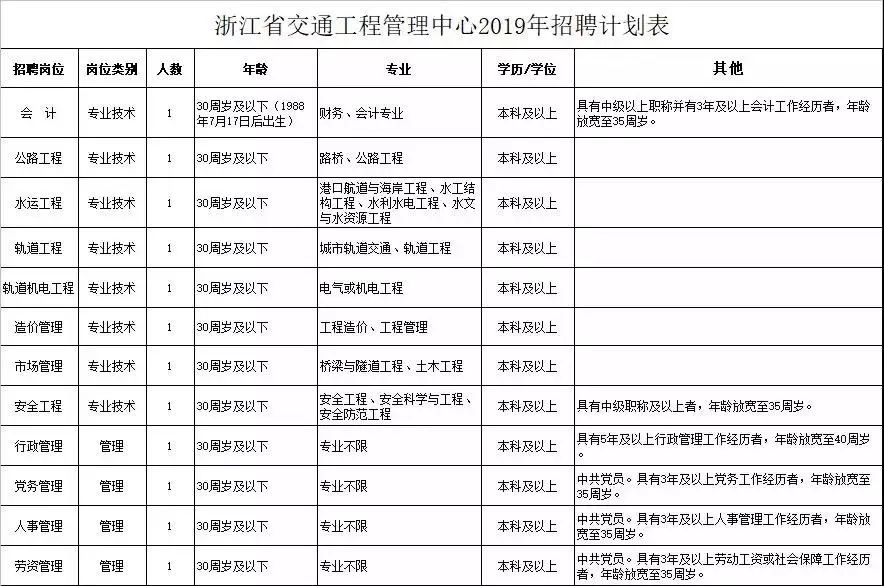 浙江省交通工程管理中心2019年招聘计划表

| 招聘岗位 | 岗位类别 | 人数 | 年龄 | 专业 | 学历/学位 | 其他 |
|---|---|---|---|---|---|---|
| 会 计 | 专业技术 | 1 | 30周岁及以下（1988年7月17日后出生） | 财务、会计专业 | 本科及以上 | 具有中级以上职称并有3年及以上会计工作经历者，年龄放宽至35周岁。 |
| 公路工程 | 专业技术 | 1 | 30周岁及以下 | 路桥、公路工程 | 本科及以上 | |
| 水运工程 | 专业技术 | 1 | 30周岁及以下 | 港口航道与海岸工程、水工结构工程、水利水电工程、水文与水资源工程 | 本科及以上 | |
| 轨道工程 | 专业技术 | 1 | 30周岁及以下 | 城市轨道交通、轨道工程 | 本科及以上 | |
| 轨道机电工程 | 专业技术 | 1 | 30周岁及以下 | 电气或机电工程 | 本科及以上 | |
| 造价管理 | 专业技术 | 1 | 30周岁及以下 | 工程造价、工程管理 | 本科及以上 | |
| 市场管理 | 专业技术 | 1 | 30周岁及以下 | 桥梁与隧道工程、土木工程 | 本科及以上 | |
| 安全工程 | 专业技术 | 1 | 30周岁及以下 | 安全工程、安全科学与工程、安全防范工程 | 本科及以上 | 具有中级职称及以上者，年龄放宽至35周岁。 |
| 行政管理 | 管理 | 1 | 30周岁及以下 | 专业不限 | 本科及以上 | 具有5年及以上行政管理工作经历者，年龄放宽至40周岁。 |
| 党务管理 | 管理 | 1 | 30周岁及以下 | 专业不限 | 本科及以上 | 中共党员。具有3年及以上党务工作经历者，年龄放宽至35周岁。 |
| 人事管理 | 管理 | 1 | 30周岁及以下 | 专业不限 | 本科及以上 | 中共党员。具有3年及以上人事管理工作经历者，年龄放宽至35周岁。 |
| 劳资管理 | 管理 | 1 | 30周岁及以下 | 专业不限 | 本科及以上 | 中共党员。具有3年及以上劳动工资或社会保障工作经历者，年龄放宽至35周岁。 |